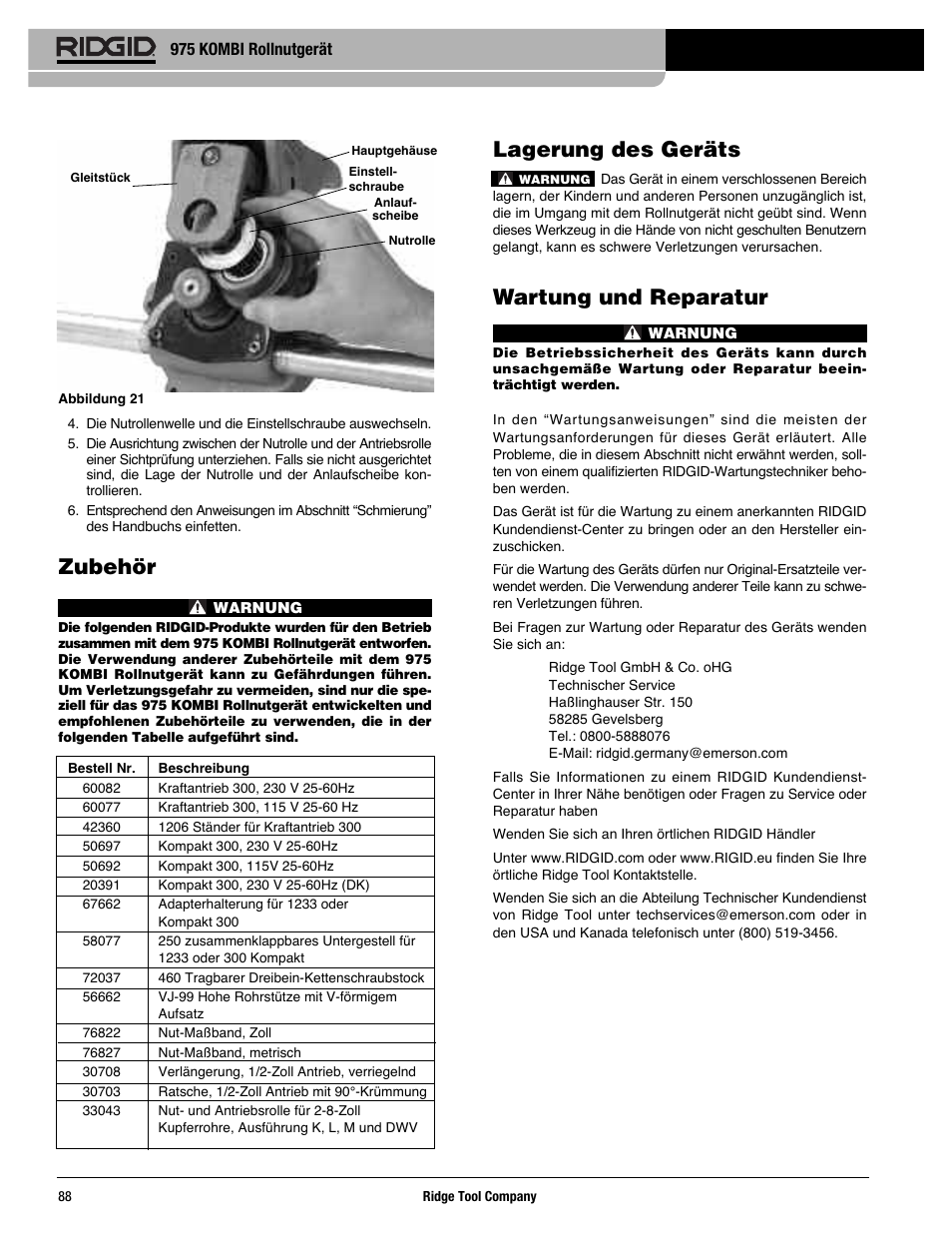 RIDGID 975 KOMBI Rollnutgerät

Gleitstück
Hauptgehäuse
Einstellschraube
Anlaufscheibe
Nutrolle

Abbildung 21

4. Die Nutrollenwelle und die Einstellschraube auswechseln.
5. Die Ausrichtung zwischen der Nutrolle und der Antriebsrolle einer Sichtprüfung unterziehen. Falls sie nicht ausgerichtet sind, die Lage der Nutrolle und der Anlaufscheibe kontrollieren.
6. Entsprechend den Anweisungen im Abschnitt “Schmierung” des Handbuchs einfetten.

Zubehör

WARNUNG

Die folgenden RIDGID-Produkte wurden für den Betrieb zusammen mit dem 975 KOMBI Rollnutgerät entworfen. Die Verwendung anderer Zubehörteile mit dem 975 KOMBI Rollnutgerät kann zu Gefährdungen führen. Um Verletzungsgefahr zu vermeiden, sind nur die speziell für das 975 KOMBI Rollnutgerät entwickelten und empfohlenen Zubehörteile zu verwenden, die in der folgenden Tabelle aufgeführt sind.

| Bestell Nr. | Beschreibung |
|---|---|
| 60082 | Kraftantrieb 300, 230 V 25-60Hz |
| 60077 | Kraftantrieb 300, 115 V 25-60 Hz |
| 42360 | 1206 Ständer für Kraftantrieb 300 |
| 50697 | Kompakt 300, 230 V 25-60Hz |
| 50692 | Kompakt 300, 115V 25-60Hz |
| 20391 | Kompakt 300, 230 V 25-60Hz (DK) |
| 67662 | Adapterhalterung für 1233 oder Kompakt 300 |
| 58077 | 250 zusammenklappbares Untergestell für 1233 oder 300 Kompakt |
| 72037 | 460 Tragbarer Dreibein-Kettenschraubstock |
| 56662 | VJ-99 Hohe Rohrstütze mit V-förmigem Aufsatz |
| 76822 | Nut-Maßband, Zoll |
| 76827 | Nut-Maßband, metrisch |
| 30708 | Verlängerung, 1/2-Zoll Antrieb, verriegelnd |
| 30703 | Ratsche, 1/2-Zoll Antrieb mit 90°-Krümmung |
| 33043 | Nut- und Antriebsrolle für 2-8-Zoll Kupferrohre, Ausführung K, L, M und DWV |

Lagerung des Geräts

WARNUNG Das Gerät in einem verschlossenen Bereich lagern, der Kindern und anderen Personen unzugänglich ist, die im Umgang mit dem Rollnutgerät nicht geübt sind. Wenn dieses Werkzeug in die Hände von nicht geschulten Benutzern gelangt, kann es schwere Verletzungen verursachen.

Wartung und Reparatur

WARNUNG

Die Betriebssicherheit des Geräts kann durch unsachgemäße Wartung oder Reparatur beeinträchtigt werden.

In den “Wartungsanweisungen” sind die meisten der Wartungsanforderungen für dieses Gerät erläutert. Alle Probleme, die in diesem Abschnitt nicht erwähnt werden, sollten von einem qualifizierten RIDGID-Wartungstechniker behoben werden.

Das Gerät ist für die Wartung zu einem anerkannten RIDGID Kundendienst-Center zu bringen oder an den Hersteller einzuschicken.

Für die Wartung des Geräts dürfen nur Original-Ersatzteile verwendet werden. Die Verwendung anderer Teile kann zu schweren Verletzungen führen.

Bei Fragen zur Wartung oder Reparatur des Geräts wenden Sie sich an:

Ridge Tool GmbH & Co. oHG
Technischer Service
Haßlinghauser Str. 150
58285 Gevelsberg
Tel.: 0800-5888076
E-Mail: ridgid.germany@emerson.com

Falls Sie Informationen zu einem RIDGID Kundendienst-Center in Ihrer Nähe benötigen oder Fragen zu Service oder Reparatur haben

Wenden Sie sich an Ihren örtlichen RIDGID Händler

Unter www.RIDGID.com oder www.RIGID.eu finden Sie Ihre örtliche Ridge Tool Kontaktstelle.

Wenden Sie sich an die Abteilung Technischer Kundendienst von Ridge Tool unter techservices@emerson.com oder in den USA und Kanada telefonisch unter (800) 519-3456.

88 Ridge Tool Company